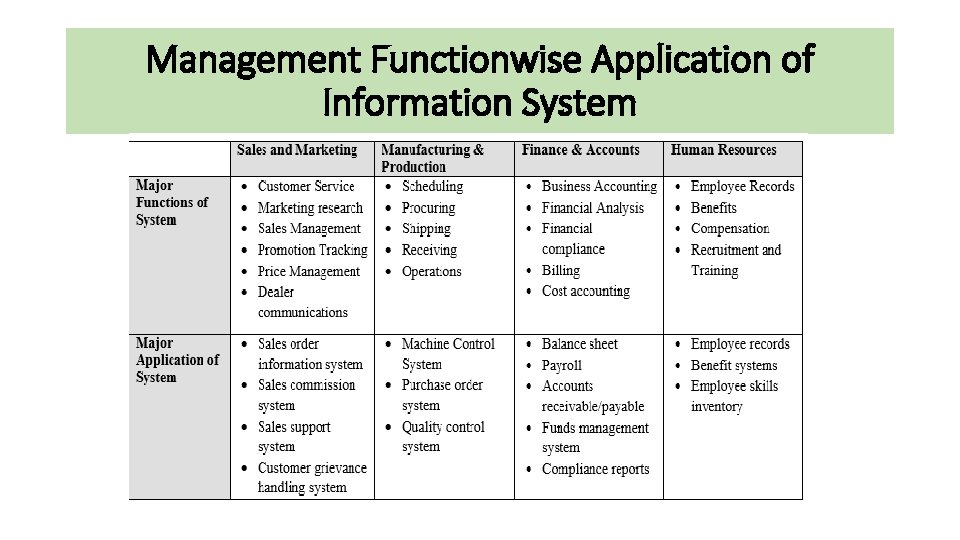 Management Functionwise Application of Information System

| | Sales and Marketing | Manufacturing & Production | Finance & Accounts | Human Resources |
|---|---|---|---|---|
| Major Functions of System | • Customer Service • Marketing research • Sales Management • Promotion Tracking • Price Management • Dealer communications | • Scheduling • Procuring • Shipping • Receiving • Operations | • Business Accounting • Financial Analysis • Financial compliance • Billing • Cost accounting | • Employee Records • Benefits • Compensation • Recruitment and Training |
| Major Application of System | • Sales order information system • Sales commission system • Sales support system • Customer grievance handling system | • Machine Control System • Purchase order system • Quality control system | • Balance sheet • Payroll • Accounts receivable/payable • Funds management system • Compliance reports | • Employee records • Benefit systems • Employee skills inventory |